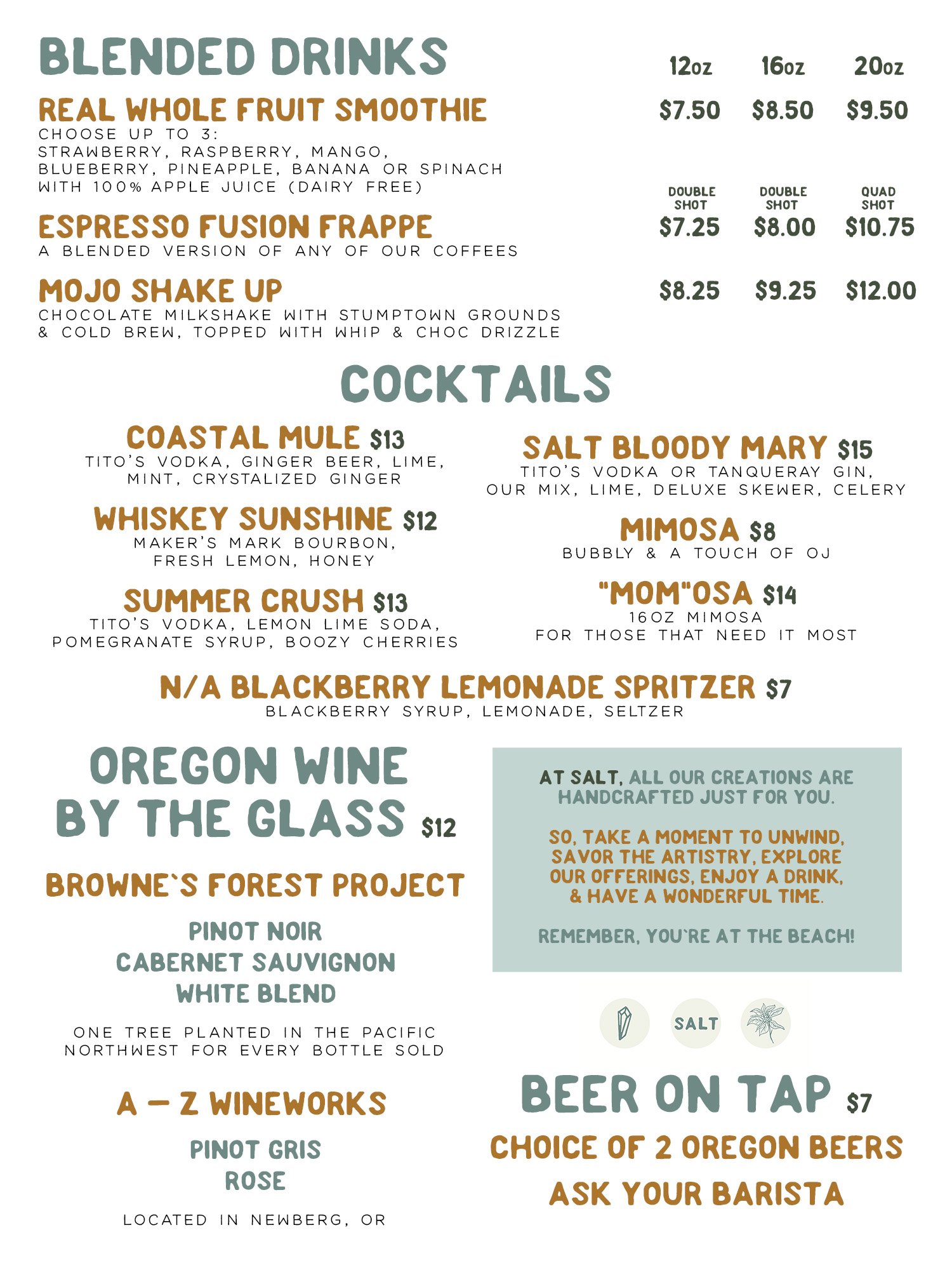 BLENDED DRINKS

12oz 16oz 20oz

REAL WHOLE FRUIT SMOOTHIE $7.50 $8.50 $9.50
CHOOSE UP TO 3:
STRAWBERRY, RASPBERRY, MANGO,
BLUEBERRY, PINEAPPLE, BANANA OR SPINACH
WITH 100% APPLE JUICE (DAIRY FREE)

DOUBLE SHOT DOUBLE SHOT QUAD SHOT

ESPRESSO FUSION FRAPPE $7.25 $8.00 $10.75
A BLENDED VERSION OF ANY OF OUR COFFEES

MOJO SHAKE UP $8.25 $9.25 $12.00
CHOCOLATE MILKSHAKE WITH STUMPTOWN GROUNDS & COLD BREW, TOPPED WITH WHIP & CHOC DRIZZLE

COCKTAILS

COASTAL MULE $13
TITO'S VODKA, GINGER BEER, LIME, MINT, CRYSTALIZED GINGER

WHISKEY SUNSHINE $12
MAKER'S MARK BOURBON, FRESH LEMON, HONEY

SUMMER CRUSH $13
TITO'S VODKA, LEMON LIME SODA, POMEGRANATE SYRUP, BOOZY CHERRIES

SALT BLOODY MARY $15
TITO'S VODKA OR TANQUERAY GIN, OUR MIX, LIME, DELUXE SKEWER, CELERY

MIMOSA $8
BUBBLY & A TOUCH OF OJ

"MOM"OSA $14
16OZ MIMOSA
FOR THOSE THAT NEED IT MOST

N/A BLACKBERRY LEMONADE SPRITZER $7
BLACKBERRY SYRUP, LEMONADE, SELTZER

OREGON WINE BY THE GLASS $12

BROWNE`S FOREST PROJECT

PINOT NOIR
CABERNET SAUVIGNON
WHITE BLEND

ONE TREE PLANTED IN THE PACIFIC NORTHWEST FOR EVERY BOTTLE SOLD

A – Z WINEWORKS

PINOT GRIS
ROSE

LOCATED IN NEWBERG, OR

AT SALT, ALL OUR CREATIONS ARE HANDCRAFTED JUST FOR YOU.

SO, TAKE A MOMENT TO UNWIND, SAVOR THE ARTISTRY, EXPLORE OUR OFFERINGS, ENJOY A DRINK, & HAVE A WONDERFUL TIME.

REMEMBER, YOU`RE AT THE BEACH!

SALT

BEER ON TAP $7
CHOICE OF 2 OREGON BEERS
ASK YOUR BARISTA